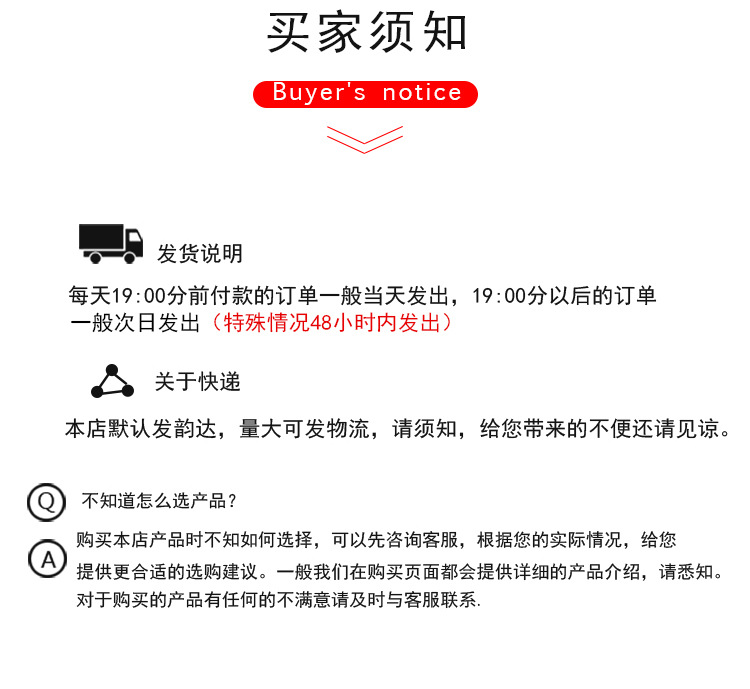 买家须知

Buyer's notice

发货说明

每天19:00分前付款的订单一般当天发出，19:00分以后的订单一般次日发出（特殊情况48小时内发出）

关于快递

本店默认发韵达，量大可发物流，请须知，给您带来的不便还请见谅。

Q

不知道怎么选产品？

A

购买本店产品时不知如何选择，可以先咨询客服，根据您的实际情况，给您提供更合适的选购建议。一般我们在购买页面都会提供详细的产品介绍，请悉知。对于购买的产品有任何的不满意请及时与客服联系.